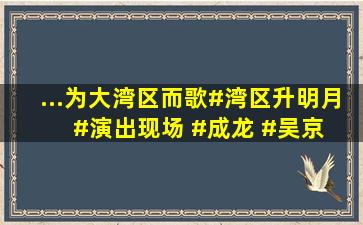 ...为大湾区而歌#湾区升明月 #演出现场 #成龙 #吴京